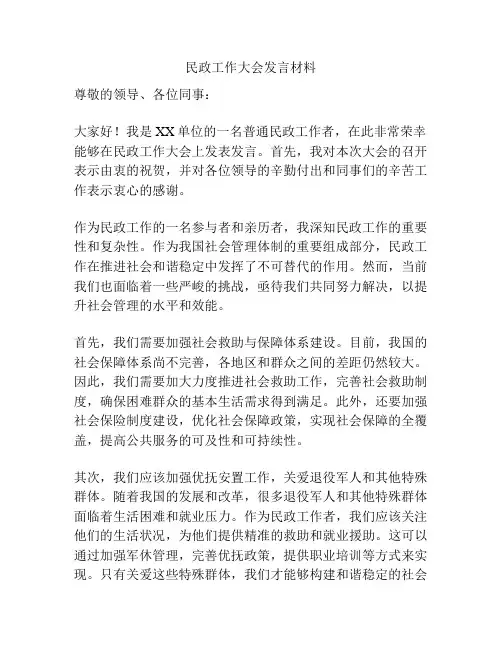 民政工作大会发言材料

尊敬的领导、各位同事：

大家好！我是XX单位的一名普通民政工作者，在此非常荣幸能够在民政工作大会上发表发言。首先，我对本次大会的召开表示由衷的祝贺，并对各位领导的辛勤付出和同事们的辛苦工作表示衷心的感谢。

作为民政工作的一名参与者和亲历者，我深知民政工作的重要性和复杂性。作为我国社会管理体制的重要组成部分，民政工作在推进社会和谐稳定中发挥了不可替代的作用。然而，当前我们也面临着一些严峻的挑战，亟待我们共同努力解决，以提升社会管理的水平和效能。

首先，我们需要加强社会救助与保障体系建设。目前，我国的社会保障体系尚不完善，各地区和群众之间的差距仍然较大。因此，我们需要加大力度推进社会救助工作，完善社会救助制度，确保困难群众的基本生活需求得到满足。此外，还要加强社会保险制度建设，优化社会保障政策，实现社会保障的全覆盖，提高公共服务的可及性和可持续性。

其次，我们应该加强优抚安置工作，关爱退役军人和其他特殊群体。随着我国的发展和改革，很多退役军人和其他特殊群体面临着生活困难和就业压力。作为民政工作者，我们应该关注他们的生活状况，为他们提供精准的救助和就业援助。这可以通过加强军休管理，完善优抚政策，提供职业培训等方式来实现。只有关爱这些特殊群体，我们才能够构建和谐稳定的社会